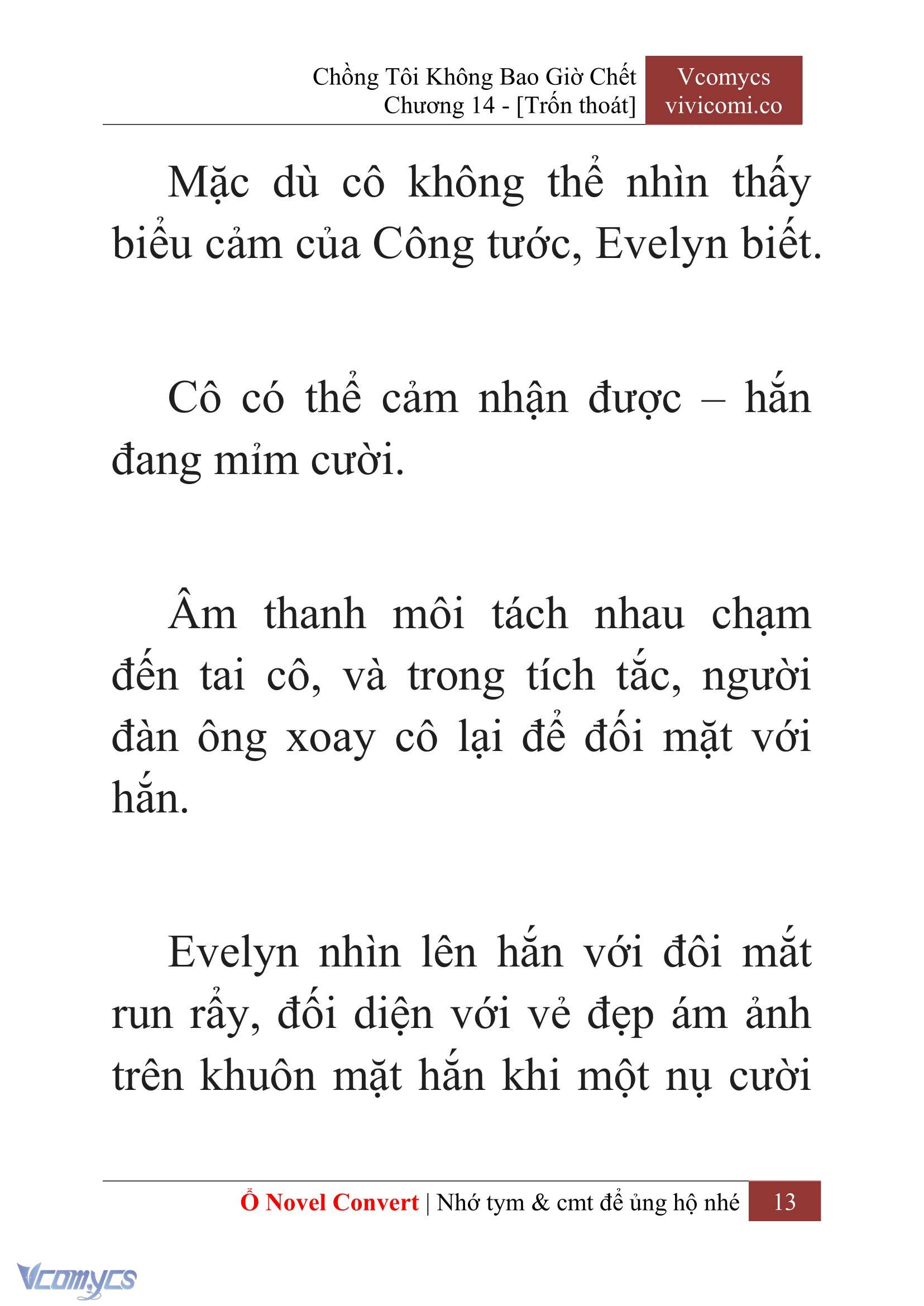 Chồng Tôi Không Bao Giờ Chết
Chương 14 - [Trốn thoát]

Vcomycs
vivicomi.co

Mặc dù cô không thể nhìn thấy biểu cảm của Công tước, Evelyn biết.

Cô có thể cảm nhận được – hắn đang mỉm cười.

Âm thanh môi tách nhau chạm đến tai cô, và trong tích tắc, người đàn ông xoay cô lại để đối mặt với hắn.

Evelyn nhìn lên hắn với đôi mắt run rẩy, đối diện với vẻ đẹp ám ảnh trên khuôn mặt hắn khi một nụ cười

Ổ Novel Convert | Nhớ tym & cmt để ủng hộ nhé 13

Vcomycs